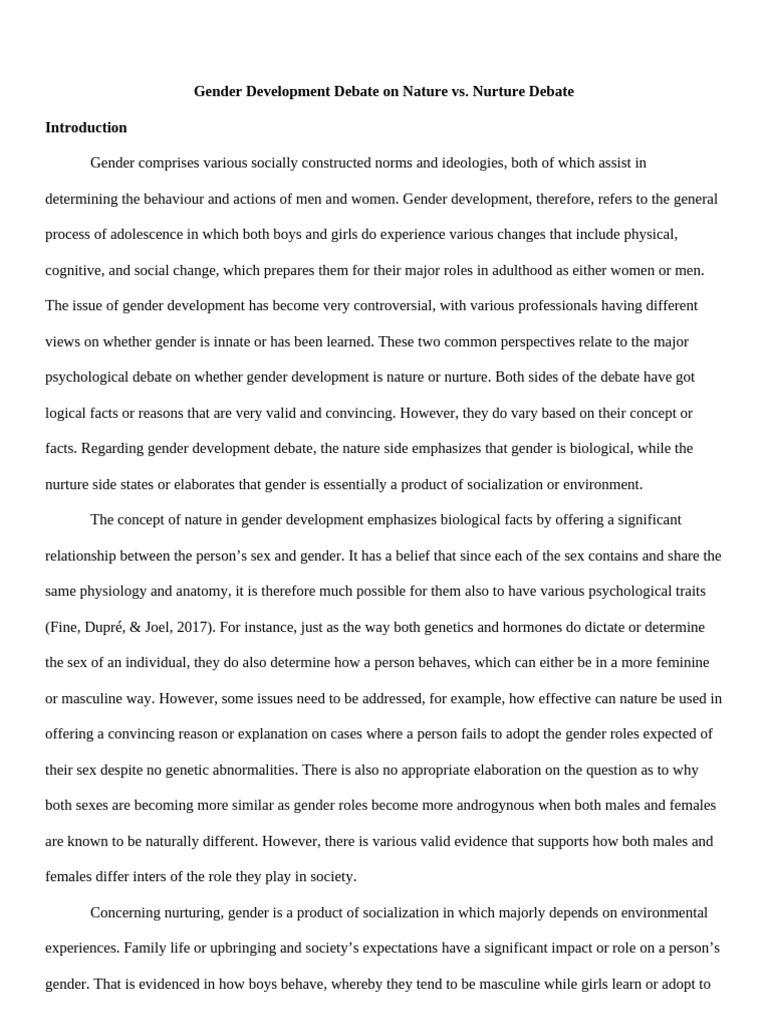 Gender Development Debate on Nature vs. Nurture Debate

Introduction

Gender comprises various socially constructed norms and ideologies, both of which assist in determining the behaviour and actions of men and women. Gender development, therefore, refers to the general process of adolescence in which both boys and girls do experience various changes that include physical, cognitive, and social change, which prepares them for their major roles in adulthood as either women or men. The issue of gender development has become very controversial, with various professionals having different views on whether gender is innate or has been learned. These two common perspectives relate to the major psychological debate on whether gender development is nature or nurture. Both sides of the debate have got logical facts or reasons that are very valid and convincing. However, they do vary based on their concept or facts. Regarding gender development debate, the nature side emphasizes that gender is biological, while the nurture side states or elaborates that gender is essentially a product of socialization or environment.

The concept of nature in gender development emphasizes biological facts by offering a significant relationship between the person's sex and gender. It has a belief that since each of the sex contains and share the same physiology and anatomy, it is therefore much possible for them also to have various psychological traits (Fine, Dupré, & Joel, 2017). For instance, just as the way both genetics and hormones do dictate or determine the sex of an individual, they do also determine how a person behaves, which can either be in a more feminine or masculine way. However, some issues need to be addressed, for example, how effective can nature be used in offering a convincing reason or explanation on cases where a person fails to adopt the gender roles expected of their sex despite no genetic abnormalities. There is also no appropriate elaboration on the question as to why both sexes are becoming more similar as gender roles become more androgynous when both males and females are known to be naturally different. However, there is various valid evidence that supports how both males and females differ inters of the role they play in society.

Concerning nurturing, gender is a product of socialization in which majorly depends on environmental experiences. Family life or upbringing and society's expectations have a significant impact or role on a person's gender. That is evidenced in how boys behave, whereby they tend to be masculine while girls learn or adopt to